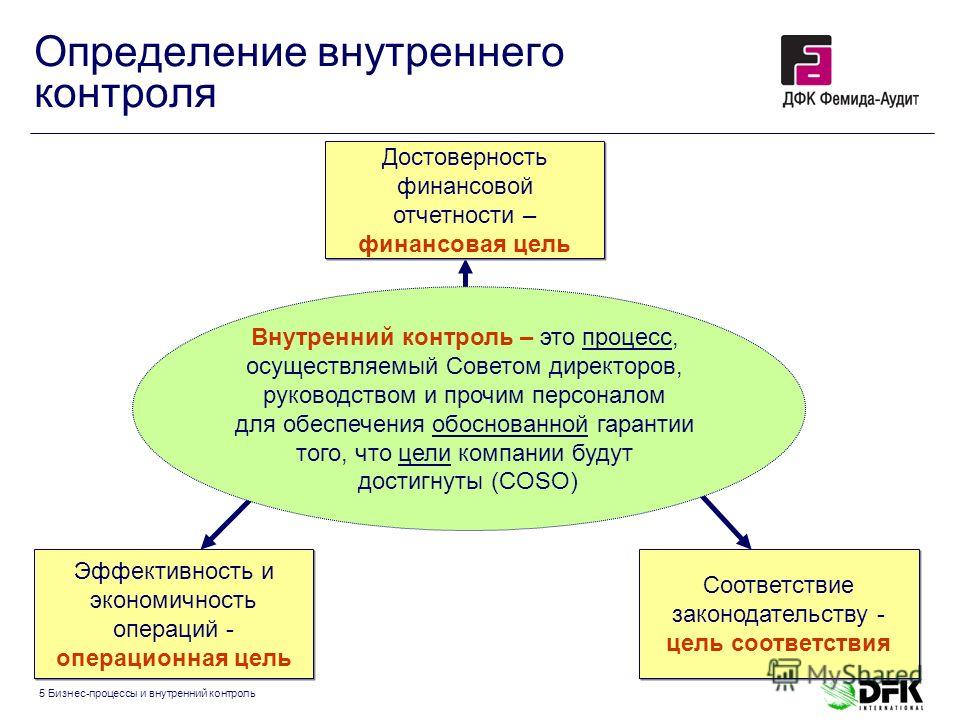 Определение внутреннего контроля

ДФК Фемида-Аудит

Достоверность финансовой отчетности – финансовая цель

Внутренний контроль – это процесс, осуществляемый Советом директоров, руководством и прочим персоналом для обеспечения обоснованной гарантии того, что цели компании будут достигнуты (COSO)

Эффективность и экономичность операций - операционная цель

Соответствие законодательству - цель соответствия

5 Бизнес-процессы и внутренний контроль

MyShared

DFK INTERNATIONAL